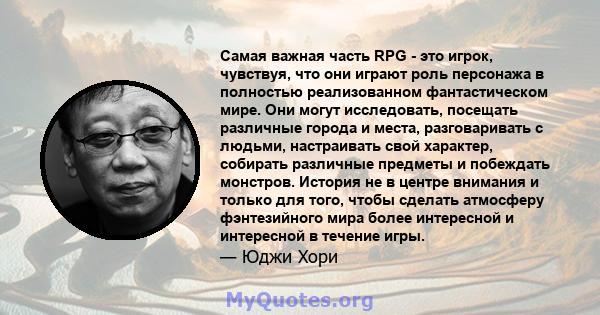 Самая важная часть RPG - это игрок, чувствуя, что они играют роль персонажа в полностью реализованном фантастическом мире. Они могут исследовать, посещать различные города и места, разговаривать с людьми, настраивать свой характер, собирать различные предметы и побеждать монстров. История не в центре внимания и только для того, чтобы сделать атмосферу фэнтезийного мира более интересной и интересной в течение игры.

— Юджи Хори

MyQuotes.org